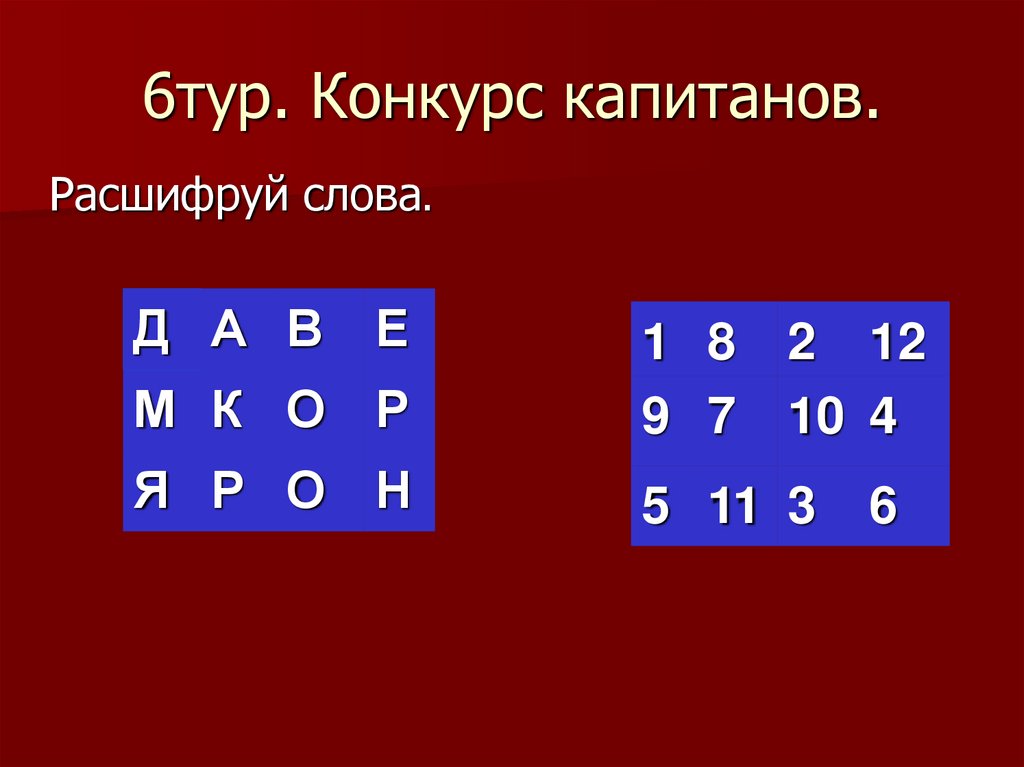 6тур. Конкурс капитанов.

Расшифруй слова.

| Д | А | В | Е |
|---|---|---|---|
| М | К | О | Р |
| Я | Р | О | Н |

| 1 | 8 | 2 | 12 |
|---|---|---|---|
| 9 | 7 | 10 | 4 |
| 5 | 11 | 3 | 6 |